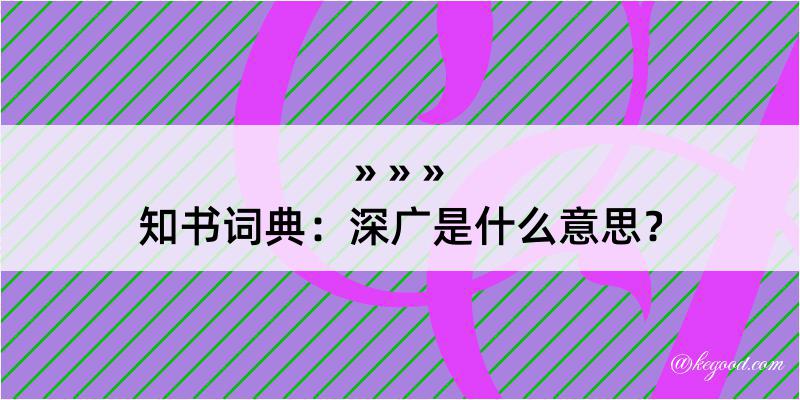 » » »
知书词典：深广是什么意思？

@kegood.com